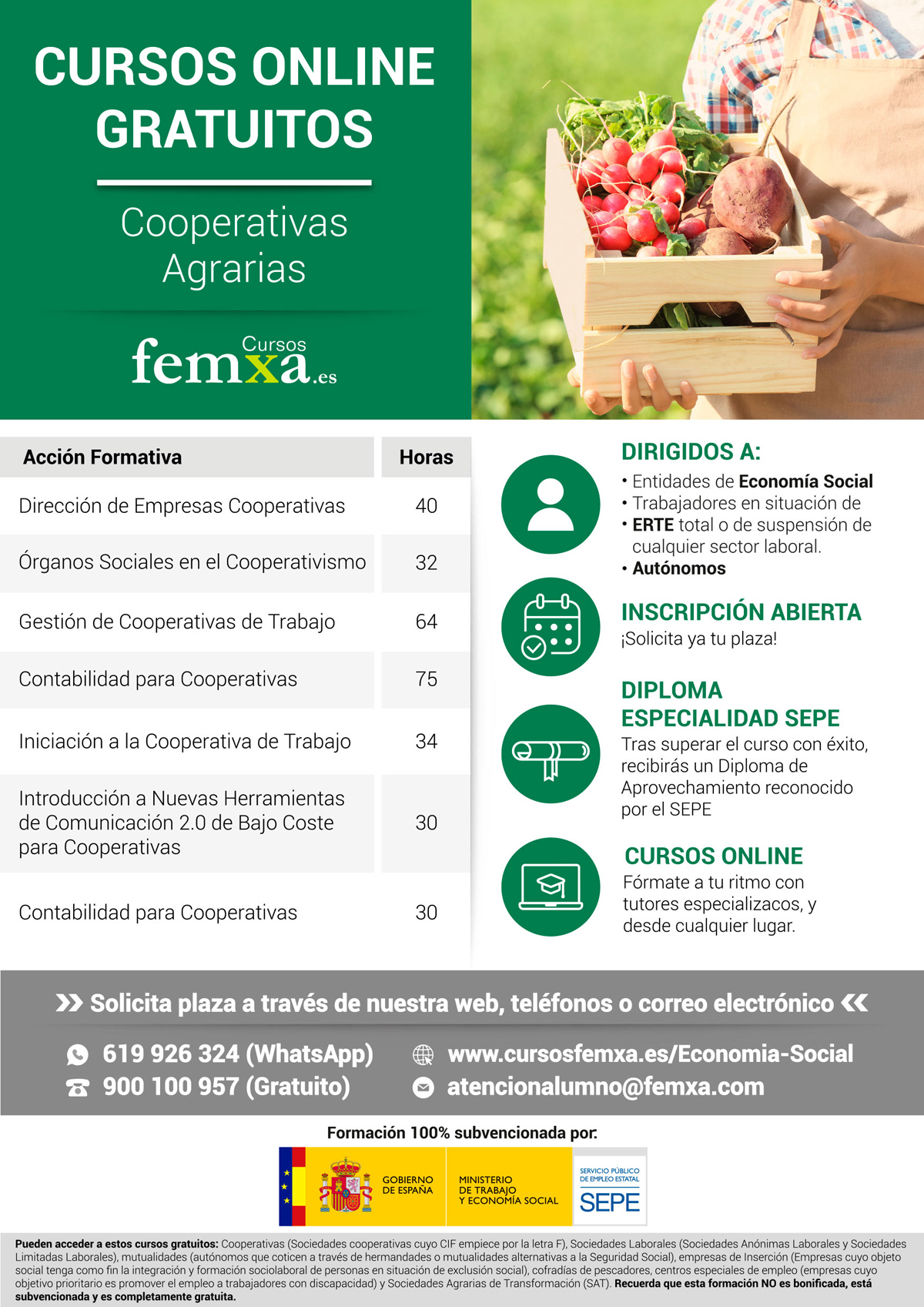 CURSOS ONLINE GRATUITOS

Cooperativas Agrarias

Cursos femxa.es

| Acción Formativa | Horas |
|---|---|
| Dirección de Empresas Cooperativas | 40 |
| Órganos Sociales en el Cooperativismo | 32 |
| Gestión de Cooperativas de Trabajo | 64 |
| Contabilidad para Cooperativas | 75 |
| Iniciación a la Cooperativa de Trabajo | 34 |
| Introducción a Nuevas Herramientas de Comunicación 2.0 de Bajo Coste para Cooperativas | 30 |
| Contabilidad para Cooperativas | 30 |

DIRIGIDOS A:
• Entidades de Economía Social
• Trabajadores en situación de
• ERTE total o de suspensión de cualquier sector laboral.
• Autónomos

INSCRIPCIÓN ABIERTA
¡Solicita ya tu plaza!

DIPLOMA ESPECIALIDAD SEPE
Tras superar el curso con éxito, recibirás un Diploma de Aprovechamiento reconocido por el SEPE

CURSOS ONLINE
Fórmate a tu ritmo con tutores especializacos, y desde cualquier lugar.

Solicita plaza a través de nuestra web, teléfonos o correo electrónico

619 926 324 (WhatsApp)
900 100 957 (Gratuito)
www.cursosfemxa.es/Economia-Social
atencionalumno@femxa.com

Formación 100% subvencionada por:

GOBIERNO DE ESPAÑA
MINISTERIO DE TRABAJO Y ECONOMÍA SOCIAL
SERVICIO PÚBLICO DE EMPLEO ESTATAL
SEPE

Pueden acceder a estos cursos gratuitos: Cooperativas (Sociedades cooperativas cuyo CIF empiece por la letra F), Sociedades Laborales (Sociedades Anónimas Laborales y Sociedades Limitadas Laborales), mutualidades (autónomos que coticen a través de hermandades o mutualidades alternativas a la Seguridad Social), empresas de Inserción (Empresas cuyo objeto social tenga como fin la integración y formación sociolaboral de personas en situación de exclusión social), cofradías de pescadores, centros especiales de empleo (empresas cuyo objetivo prioritario es promover el empleo a trabajadores con discapacidad) y Sociedades Agrarias de Transformación (SAT). Recuerda que esta formación NO es bonificada, está subvencionada y es completamente gratuita.